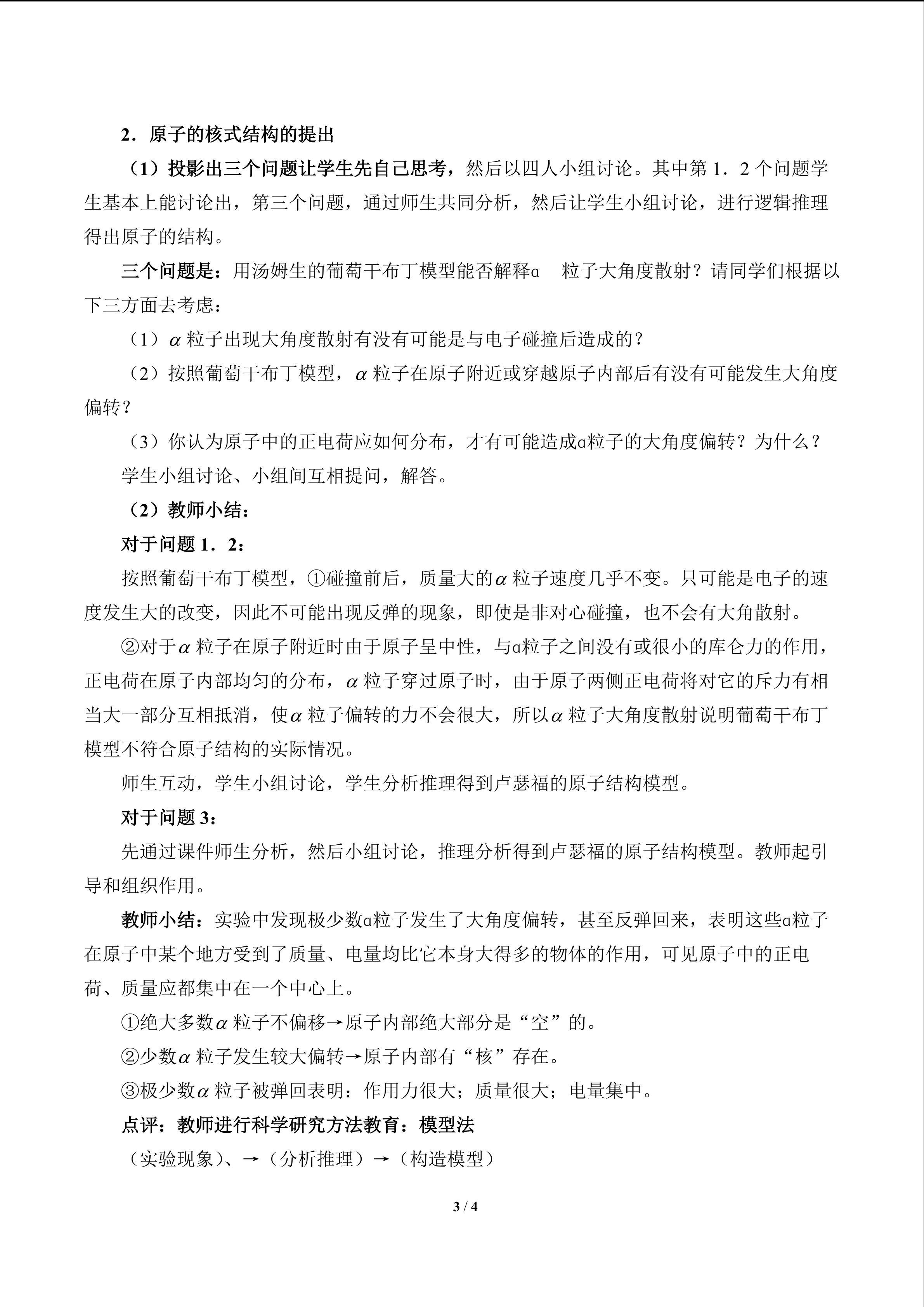 2．原子的核式结构的提出

（1）投影出三个问题让学生先自己思考，然后以四人小组讨论。其中第 1．2 个问题学生基本上能讨论出，第三个问题，通过师生共同分析，然后让学生小组讨论，进行逻辑推理得出原子的结构。

三个问题是：用汤姆生的葡萄干布丁模型能否解释α 粒子大角度散射？请同学们根据以下三方面去考虑：

（1）$\alpha$ 粒子出现大角度散射有没有可能是与电子碰撞后造成的？

（2）按照葡萄干布丁模型，$\alpha$ 粒子在原子附近或穿越原子内部后有没有可能发生大角度偏转？

（3）你认为原子中的正电荷应如何分布，才有可能造成α粒子的大角度偏转？为什么？

学生小组讨论、小组间互相提问，解答。

（2）教师小结：

对于问题 1．2：

按照葡萄干布丁模型，①碰撞前后，质量大的$\alpha$ 粒子速度几乎不变。只可能是电子的速度发生大的改变，因此不可能出现反弹的现象，即使是非对心碰撞，也不会有大角散射。

②对于$\alpha$ 粒子在原子附近时由于原子呈中性，与α粒子之间没有或很小的库仑力的作用，正电荷在原子内部均匀的分布，$\alpha$ 粒子穿过原子时，由于原子两侧正电荷将对它的斥力有相当大一部分互相抵消，使$\alpha$ 粒子偏转的力不会很大，所以$\alpha$ 粒子大角度散射说明葡萄干布丁模型不符合原子结构的实际情况。

师生互动，学生小组讨论，学生分析推理得到卢瑟福的原子结构模型。

对于问题 3：

先通过课件师生分析，然后小组讨论，推理分析得到卢瑟福的原子结构模型。教师起引导和组织作用。

教师小结：实验中发现极少数α粒子发生了大角度偏转，甚至反弹回来，表明这些α粒子在原子中某个地方受到了质量、电量均比它本身大得多的物体的作用，可见原子中的正电荷、质量应都集中在一个中心上。

①绝大多数$\alpha$ 粒子不偏移→原子内部绝大部分是“空”的。

②少数$\alpha$ 粒子发生较大偏转→原子内部有“核”存在。

③极少数$\alpha$ 粒子被弹回表明：作用力很大；质量很大；电量集中。

点评：教师进行科学研究方法教育：模型法

（实验现象）、→（分析推理）→（构造模型）

3 / 4